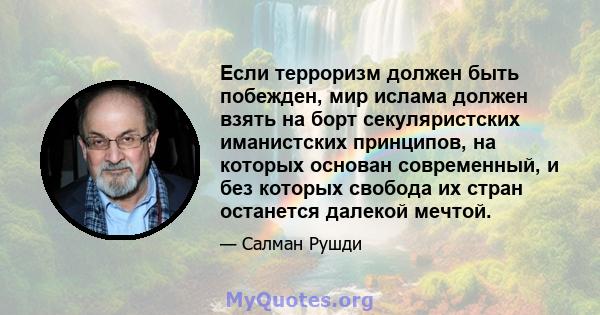 Если терроризм должен быть побежден, мир ислама должен взять на борт секуляристских иманистских принципов, на которых основан современный, и без которых свобода их стран останется далекой мечтой.

— Салман Рушди

MyQuotes.org